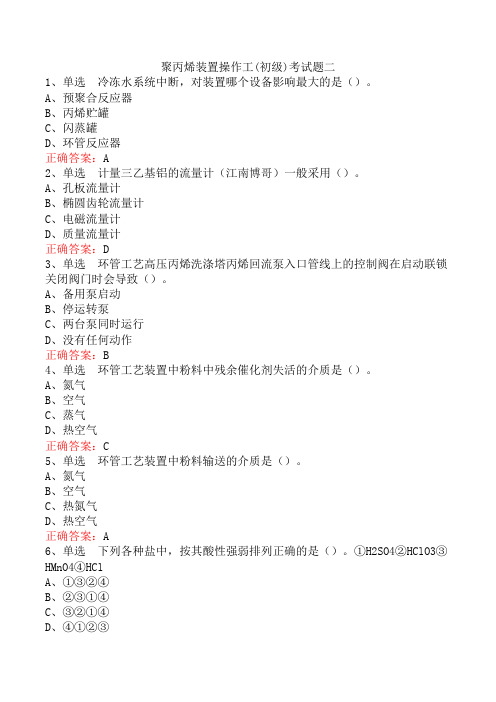 聚丙烯装置操作工(初级)考试题二

1、单选 冷冻水系统中断，对装置哪个设备影响最大的是（）。
A、预聚合反应器
B、丙烯贮罐
C、闪蒸罐
D、环管反应器
正确答案：A

2、单选 计量三乙基铝的流量计（江南博哥）一般采用（）。
A、孔板流量计
B、椭圆齿轮流量计
C、电磁流量计
D、质量流量计
正确答案：D

3、单选 环管工艺高压丙烯洗涤塔丙烯回流泵入口管线上的控制阀在启动联锁关闭阀门时会导致（）。
A、备用泵启动
B、停运转泵
C、两台泵同时运行
D、没有任何动作
正确答案：B

4、单选 环管工艺装置中粉料中残余催化剂失活的介质是（）。
A、氮气
B、空气
C、蒸气
D、热空气
正确答案：C

5、单选 环管工艺装置中粉料输送的介质是（）。
A、氮气
B、空气
C、热氮气
D、热空气
正确答案：A

6、单选 下列各种盐中，按其酸性强弱排列正确的是（）。①H2SO4②HClO3③HMnO4④HCl
A、①③②④
B、②③①④
C、③②①④
D、④①②③